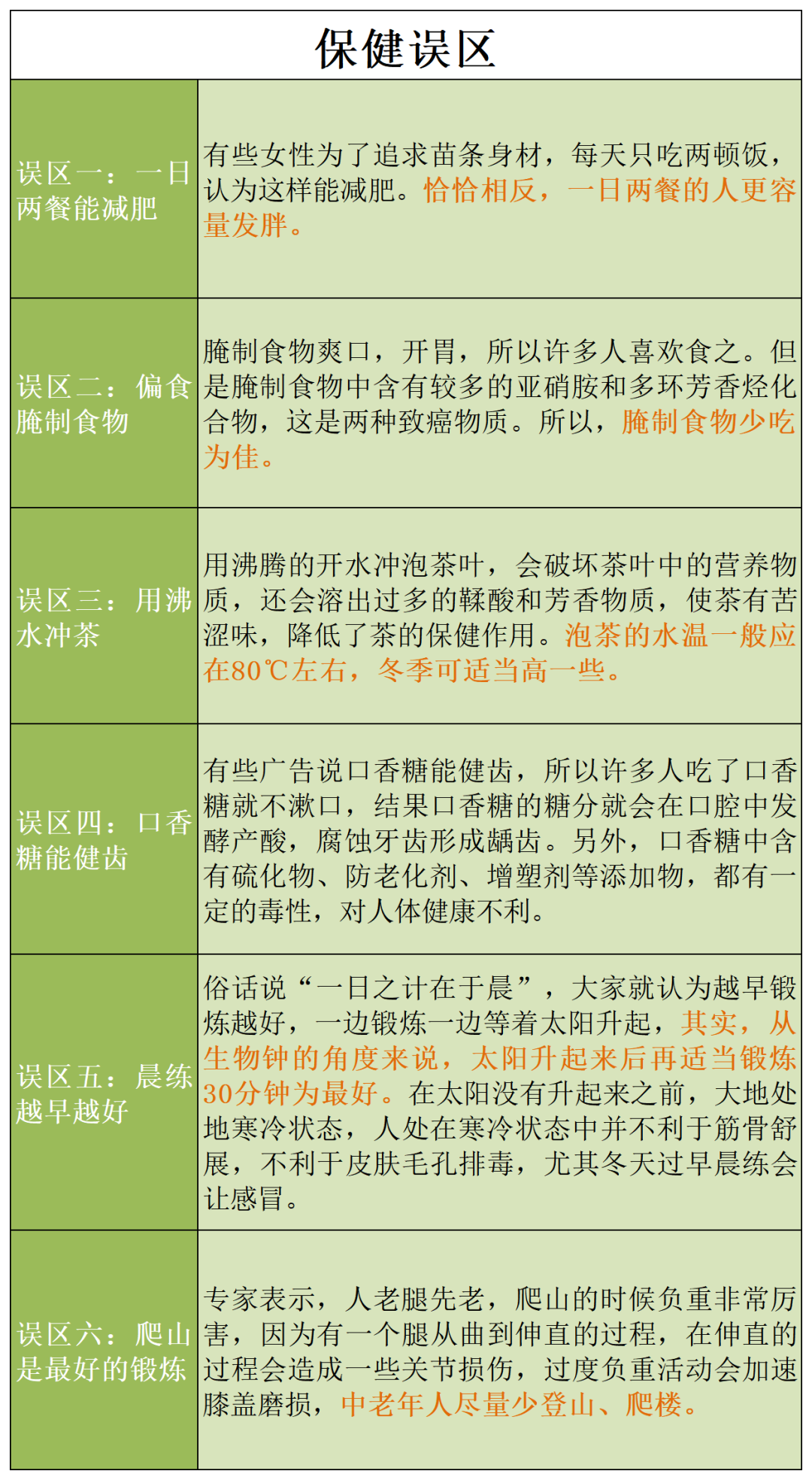 | 保健误区 | |
|---|---|
| 误区一：一日两餐能减肥 | 有些女性为了追求苗条身材，每天只吃两顿饭，认为这样能减肥。恰恰相反，一日两餐的人更容量发胖。 |
| 误区二：偏食腌制食物 | 腌制食物爽口，开胃，所以许多人喜欢食之。但是腌制食物中含有较多的亚硝胺和多环芳香烃化合物，这是两种致癌物质。所以，腌制食物少吃为佳。 |
| 误区三：用沸水冲茶 | 用沸腾的开水冲泡茶叶，会破坏茶叶中的营养物质，还会溶出过多的鞣酸和芳香物质，使茶有苦涩味，降低了茶的保健作用。泡茶的水温一般应在80℃左右，冬季可适当高一些。 |
| 误区四：口香糖能健齿 | 有些广告说口香糖能健齿，所以许多人吃了口香糖就不漱口，结果口香糖的糖分就会在口腔中发酵产酸，腐蚀牙齿形成龋齿。另外，口香糖中含有硫化物、防老化剂、增塑剂等添加物，都有一定的毒性，对人体健康不利。 |
| 误区五：晨练越早越好 | 俗话说“一日之计在于晨”，大家就认为越早锻炼越好，一边锻炼一边等着太阳升起，其实，从生物钟的角度来说，太阳升起来后再适当锻炼30分钟为最好。在太阳没有升起来之前，大地处地寒冷状态，人处在寒冷状态中并不利于筋骨舒展，不利于皮肤毛孔排毒，尤其冬天过早晨练会让感冒。 |
| 误区六：爬山是最好的锻炼 | 专家表示，人老腿先老，爬山的时候负重非常厉害，因为有一个腿从曲到伸直的过程，在伸直的过程会造成一些关节损伤，过度负重活动会加速膝盖磨损，中老年人尽量少登山、爬楼。 |